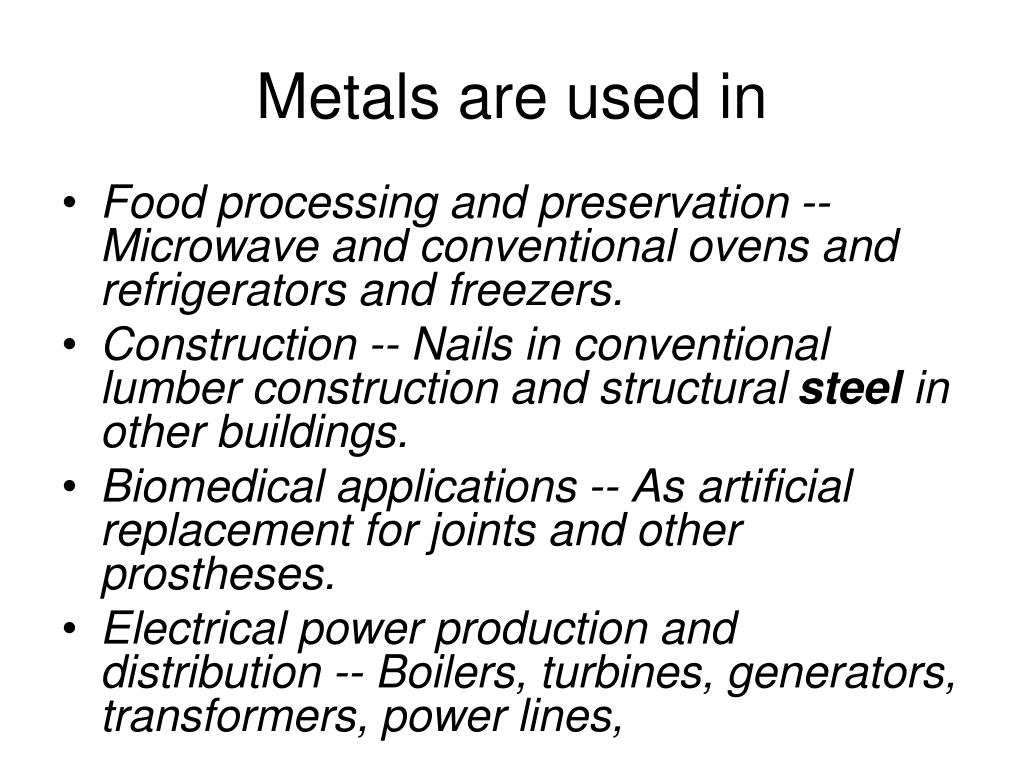 Metals are used in

• Food processing and preservation -- Microwave and conventional ovens and refrigerators and freezers.
• Construction -- Nails in conventional lumber construction and structural steel in other buildings.
• Biomedical applications -- As artificial replacement for joints and other prostheses.
• Electrical power production and distribution -- Boilers, turbines, generators, transformers, power lines,